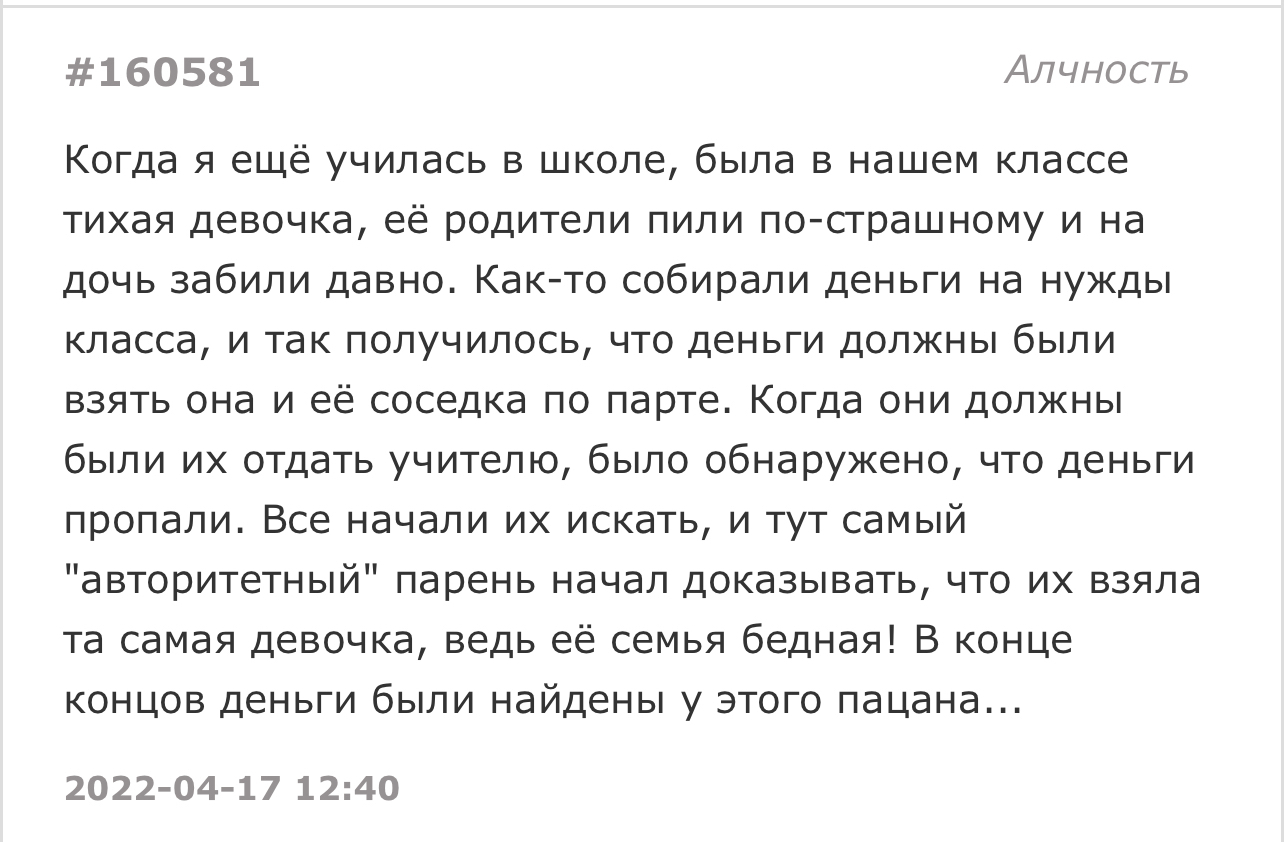 #160581

Алчность

Когда я ещё училась в школе, была в нашем классе тихая девочка, её родители пили по-страшному и на дочь забили давно. Как-то собирали деньги на нужды класса, и так получилось, что деньги должны были взять она и её соседка по парте. Когда они должны были их отдать учителю, было обнаружено, что деньги пропали. Все начали их искать, и тут самый "авторитетный" парень начал доказывать, что их взяла та самая девочка, ведь её семья бедная! В конце концов деньги были найдены у этого пацана...

2022-04-17 12:40